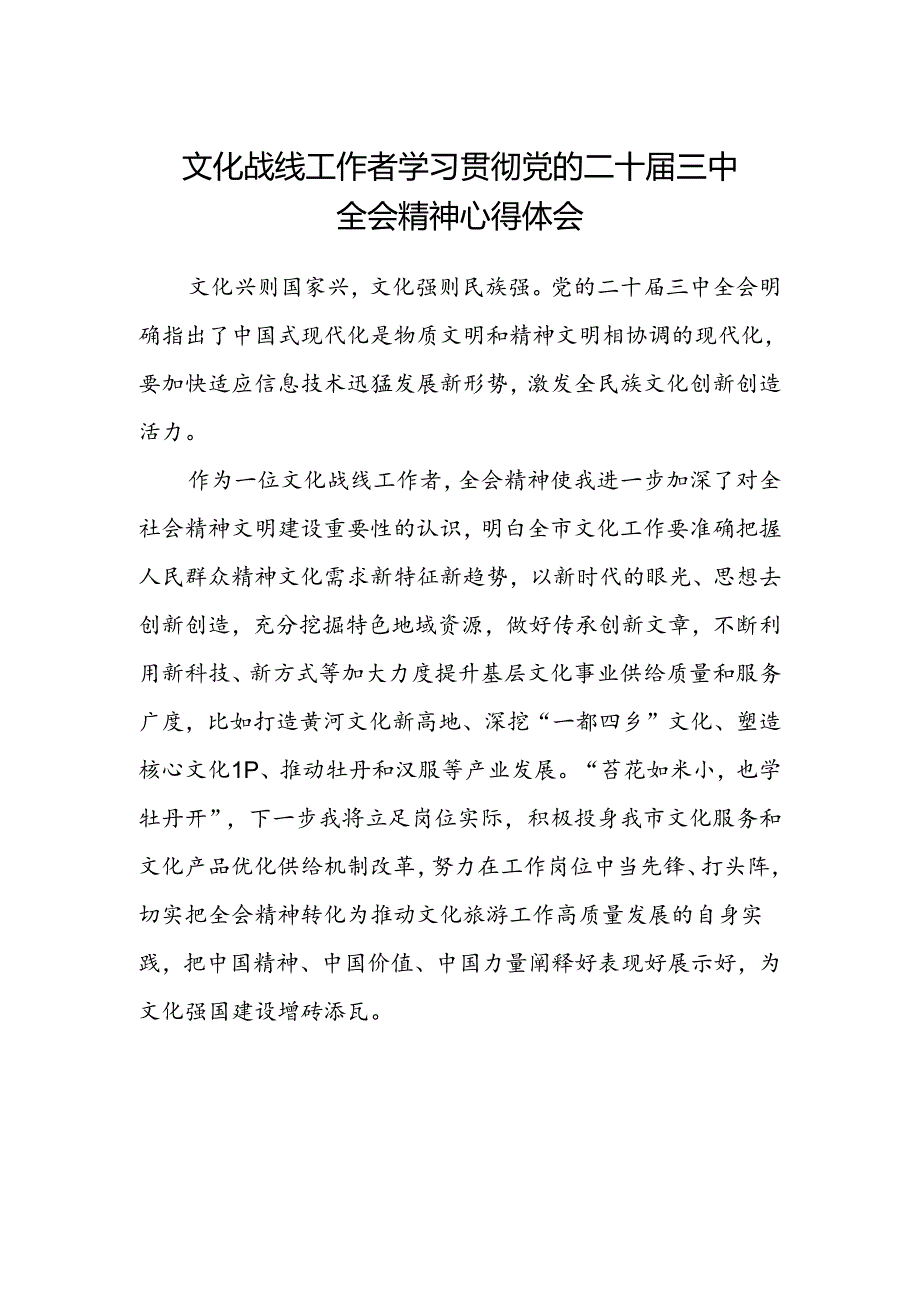 文化战线工作者学习贯彻党的二十届三中全会精神心得体会

文化兴则国家兴，文化强则民族强。党的二十届三中全会明确指出了中国式现代化是物质文明和精神文明相协调的现代化，要加快适应信息技术迅猛发展新形势，激发全民族文化创新创造活力。

作为一位文化战线工作者，全会精神使我进一步加深了对全社会精神文明建设重要性的认识，明白全市文化工作要准确把握人民群众精神文化需求新特征新趋势，以新时代的眼光、思想去创新创造，充分挖掘特色地域资源，做好传承创新文章，不断利用新科技、新方式等加大力度提升基层文化事业供给质量和服务广度，比如打造黄河文化新高地、深挖“一都四乡”文化、塑造核心文化1P、推动牡丹和汉服等产业发展。“苔花如米小，也学牡丹开”，下一步我将立足岗位实际，积极投身我市文化服务和文化产品优化供给机制改革，努力在工作岗位中当先锋、打头阵，切实把全会精神转化为推动文化旅游工作高质量发展的自身实践，把中国精神、中国价值、中国力量阐释好表现好展示好，为文化强国建设增砖添瓦。